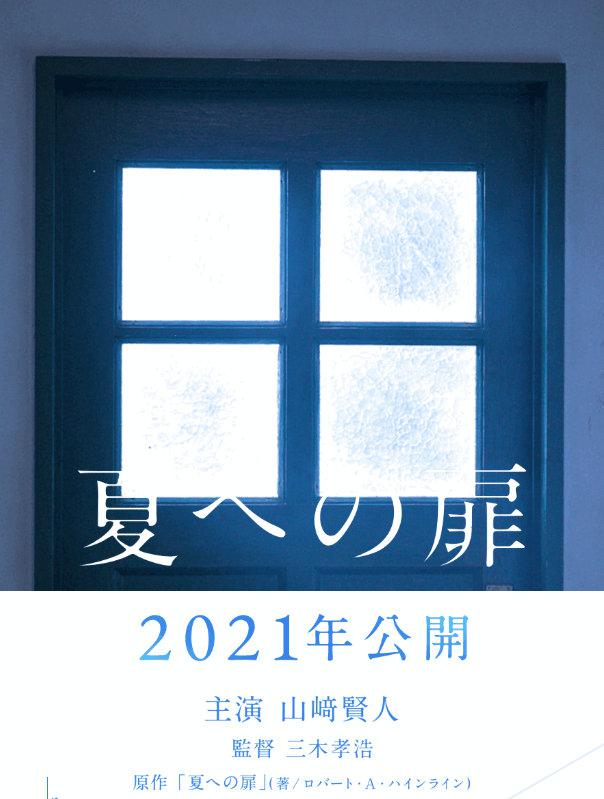 夏への扉

2021年公開

主演 山﨑賢人

監督 三木孝浩

原作「夏への扉」(著/ロバート・A・ハインライン)